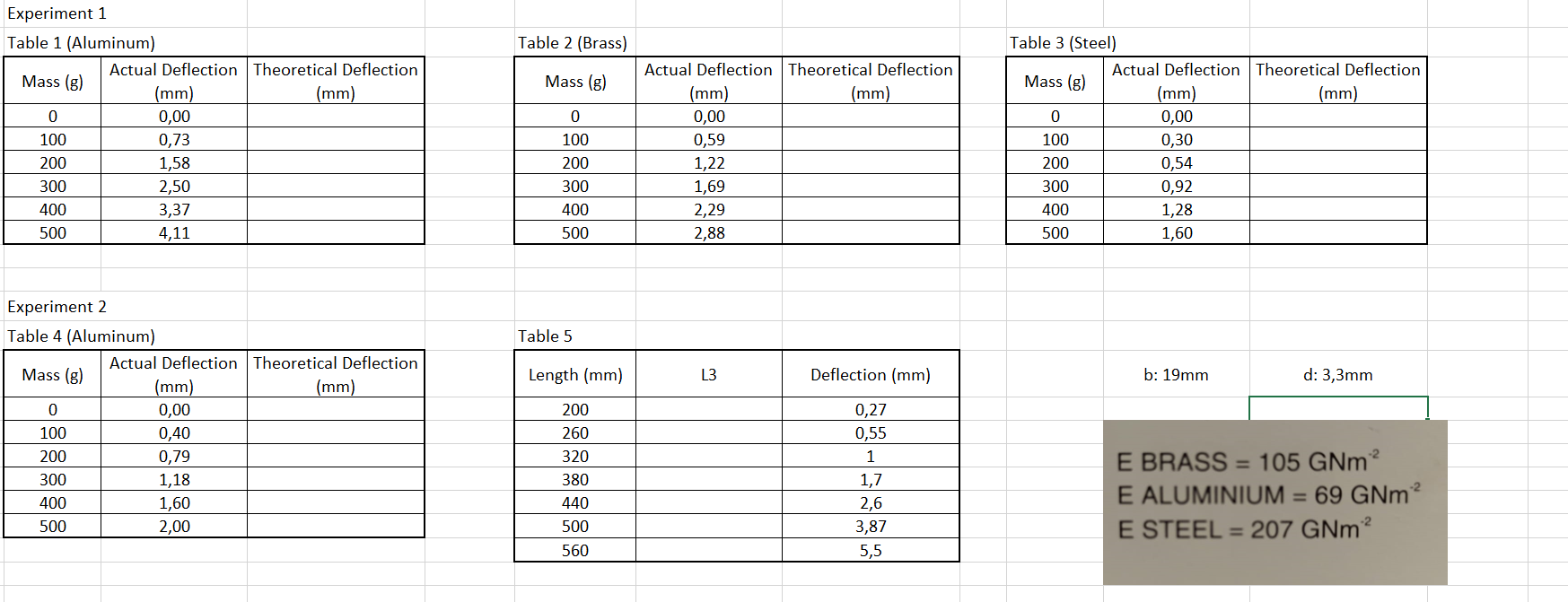 Experiment 1

Table 1 (Aluminum)

| Mass (g) | Actual Deflection (mm) | Theoretical Deflection (mm) |
|---|---|---|
| 0 | 0,00 | |
| 100 | 0,73 | |
| 200 | 1,58 | |
| 300 | 2,50 | |
| 400 | 3,37 | |
| 500 | 4,11 | |

Table 2 (Brass)

| Mass (g) | Actual Deflection (mm) | Theoretical Deflection (mm) |
|---|---|---|
| 0 | 0,00 | |
| 100 | 0,59 | |
| 200 | 1,22 | |
| 300 | 1,69 | |
| 400 | 2,29 | |
| 500 | 2,88 | |

Table 3 (Steel)

| Mass (g) | Actual Deflection (mm) | Theoretical Deflection (mm) |
|---|---|---|
| 0 | 0,00 | |
| 100 | 0,30 | |
| 200 | 0,54 | |
| 300 | 0,92 | |
| 400 | 1,28 | |
| 500 | 1,60 | |

Experiment 2

Table 4 (Aluminum)

| Mass (g) | Actual Deflection (mm) | Theoretical Deflection (mm) |
|---|---|---|
| 0 | 0,00 | |
| 100 | 0,40 | |
| 200 | 0,79 | |
| 300 | 1,18 | |
| 400 | 1,60 | |
| 500 | 2,00 | |

Table 5

| Length (mm) | L3 | Deflection (mm) |
|---|---|---|
| 200 | | 0,27 |
| 260 | | 0,55 |
| 320 | | 1 |
| 380 | | 1,7 |
| 440 | | 2,6 |
| 500 | | 3,87 |
| 560 | | 5,5 |

b: 19mm d: 3,3mm

E BRASS = 105 $GNm^{-2}$
E ALUMINIUM = 69 $GNm^{-2}$
E STEEL = 207 $GNm^{-2}$